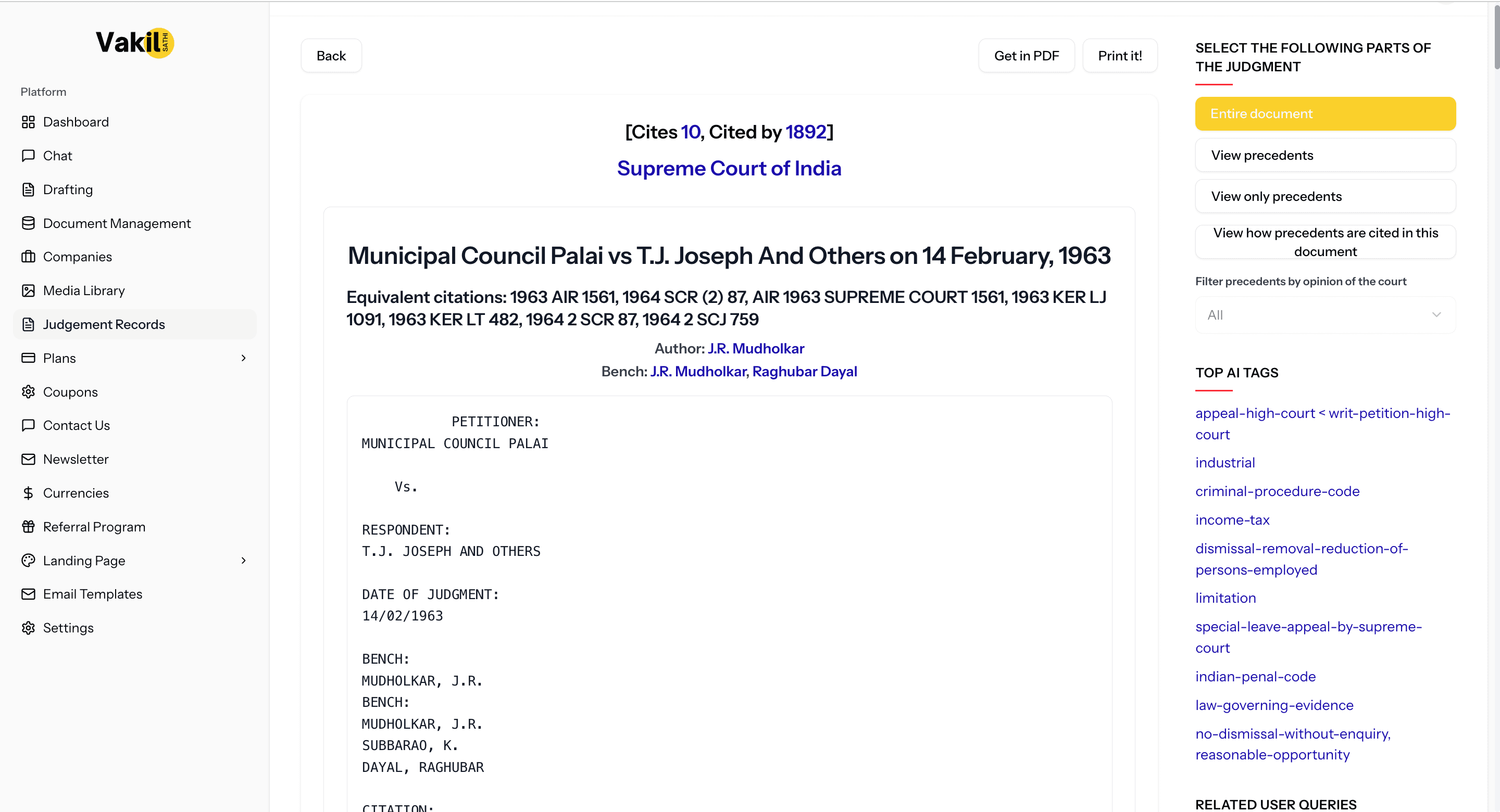 Vakil SATHI

Platform
Dashboard
Chat
Drafting
Document Management
Companies
Media Library
Judgement Records
Plans
Coupons
Contact Us
Newsletter
Currencies
Referral Program
Landing Page
Email Templates
Settings

Back

Get in PDF

Print it!

[Cites 10, Cited by 1892]
Supreme Court of India

Municipal Council Palai vs T.J. Joseph And Others on 14 February, 1963

Equivalent citations: 1963 AIR 1561, 1964 SCR (2) 87, AIR 1963 SUPREME COURT 1561, 1963 KER LJ 1091, 1963 KER LT 482, 1964 2 SCR 87, 1964 2 SCJ 759

Author: J.R. Mudholkar
Bench: J.R. Mudholkar, Raghubar Dayal

PETITIONER:
MUNICIPAL COUNCIL PALAI

Vs.

RESPONDENT:
T.J. JOSEPH AND OTHERS

DATE OF JUDGMENT:
14/02/1963

BENCH:
MUDHOLKAR, J.R.
BENCH:
MUDHOLKAR, J.R.
SUBBARAO, K.
DAYAL, RAGHUBAR

CITATION:

SELECT THE FOLLOWING PARTS OF THE JUDGMENT

Entire document

View precedents

View only precedents

View how precedents are cited in this document

Filter precedents by opinion of the court

All

TOP AI TAGS

appeal-high-court < writ-petition-high-court

industrial

criminal-procedure-code

income-tax

dismissal-removal-reduction-of-persons-employed

limitation

special-leave-appeal-by-supreme-court

indian-penal-code

law-governing-evidence

no-dismissal-without-enquiry, reasonable-opportunity

RELATED USER QUERIES